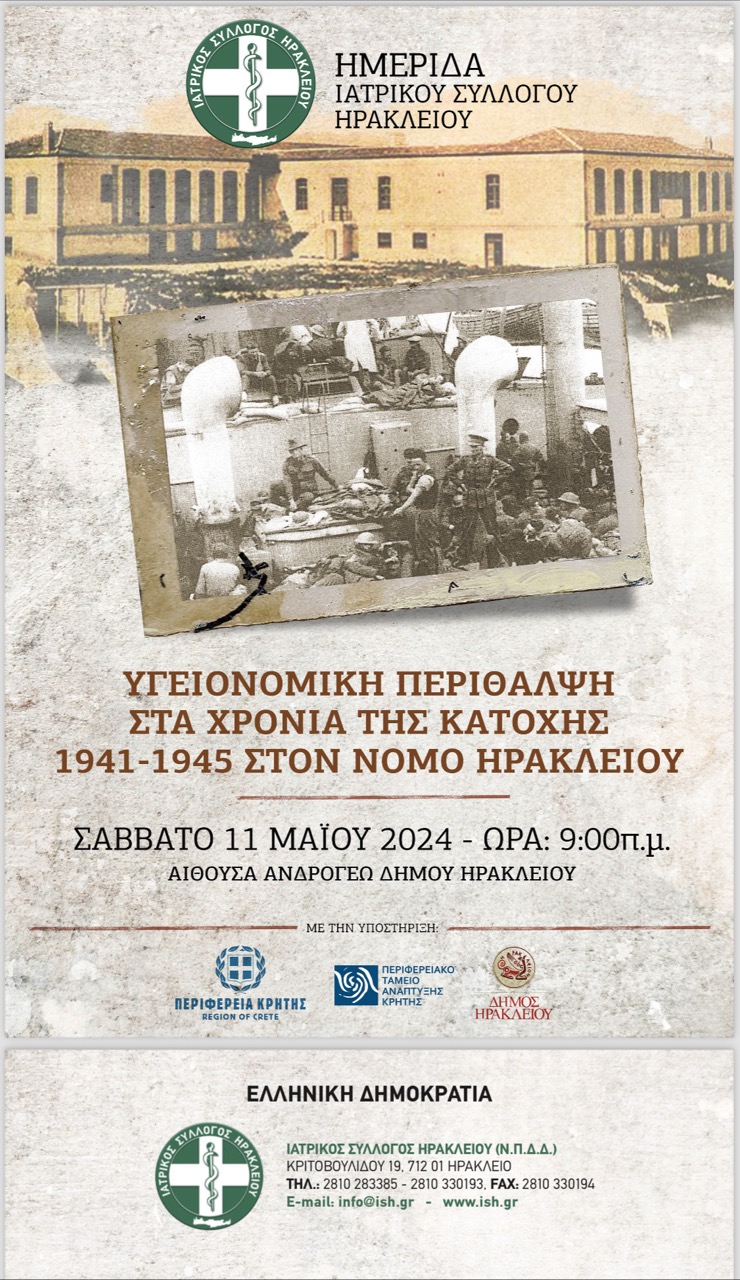 ΙΑΤΡΙΚΟΣ ΣΥΛΛΟΓΟΣ ΗΡΑΚΛΕΙΟΥ

ΗΜΕΡΙΔΑ
ΙΑΤΡΙΚΟΥ ΣΥΛΛΟΓΟΥ
ΗΡΑΚΛΕΙΟΥ

ΥΓΕΙΟΝΟΜΙΚΗ ΠΕΡΙΘΑΛΨΗ
ΣΤΑ ΧΡΟΝΙΑ ΤΗΣ ΚΑΤΟΧΗΣ
1941-1945 ΣΤΟΝ ΝΟΜΟ ΗΡΑΚΛΕΙΟΥ

ΣΑΒΒΑΤΟ 11 ΜΑΪΟΥ 2024 - ΩΡΑ: 9:00π.μ.
ΑΙΘΟΥΣΑ ΑΝΔΡΟΓΕΩ ΔΗΜΟΥ ΗΡΑΚΛΕΙΟΥ

ΜΕ ΤΗΝ ΥΠΟΣΤΗΡΙΞΗ:

ΠΕΡΙΦΕΡΕΙΑ ΚΡΗΤΗΣ
REGION OF CRETE

ΠΕΡΙΦΕΡΕΙΑΚΟ
ΤΑΜΕΙΟ
ΑΝΑΠΤΥΞΗΣ
ΚΡΗΤΗΣ

ΔΗΜΟΣ
ΗΡΑΚΛΕΙΟΥ

ΕΛΛΗΝΙΚΗ ΔΗΜΟΚΡΑΤΙΑ

ΙΑΤΡΙΚΟΣ ΣΥΛΛΟΓΟΣ ΗΡΑΚΛΕΙΟΥ

ΙΑΤΡΙΚΟΣ ΣΥΛΛΟΓΟΣ ΗΡΑΚΛΕΙΟΥ (Ν.Π.Δ.Δ.)
ΚΡΙΤΟΒΟΥΛΙΔΟΥ 19, 712 01 ΗΡΑΚΛΕΙΟ
ΤΗΛ.: 2810 283385 - 2810 330193, FAX: 2810 330194
E-mail: info@ish.gr - www.ish.gr